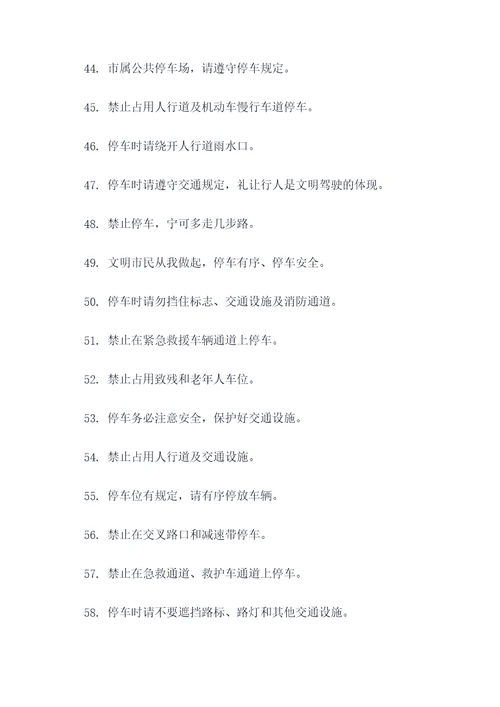 44. 市属公共停车场，请遵守停车规定。

45. 禁止占用人行道及机动车慢行车道停车。

46. 停车时请绕开人行道雨水口。

47. 停车时请遵守交通规定，礼让行人是文明驾驶的体现。

48. 禁止停车，宁可多走几步路。

49. 文明市民从我做起，停车有序、停车安全。

50. 停车时请勿挡住标志、交通设施及消防通道。

51. 禁止在紧急救援车辆通道上停车。

52. 禁止占用致残和老年人车位。

53. 停车务必注意安全，保护好交通设施。

54. 禁止占用人行道及交通设施。

55. 停车位有规定，请有序停放车辆。

56. 禁止在交叉路口和减速带停车。

57. 禁止在急救通道、救护车通道上停车。

58. 停车时请不要遮挡路标、路灯和其他交通设施。